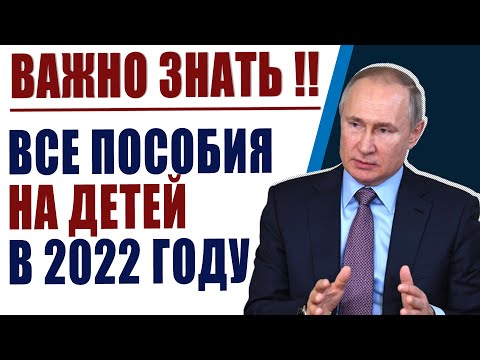 ВАЖНО ЗНАТЬ !!

ВСЕ ПОСОБИЯ НА ДЕТЕЙ В 2022 ГОДУ